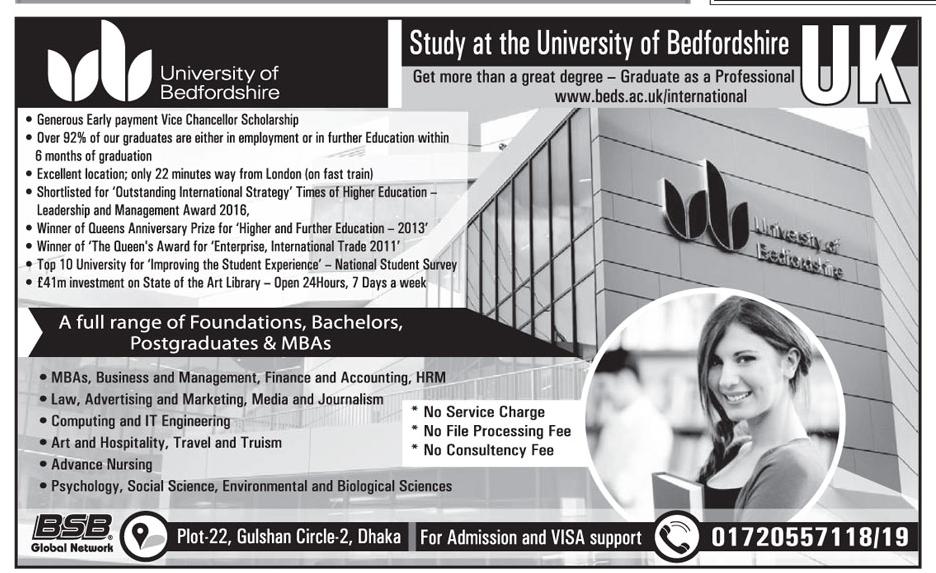 University of Bedfordshire

Study at the University of Bedfordshire UK

Get more than a great degree – Graduate as a Professional
www.beds.ac.uk/international

• Generous Early payment Vice Chancellor Scholarship
• Over 92% of our graduates are either in employment or in further Education within 6 months of graduation
• Excellent location; only 22 minutes way from London (on fast train)
• Shortlisted for 'Outstanding International Strategy' Times of Higher Education – Leadership and Management Award 2016,
• Winner of Queens Anniversary Prize for 'Higher and Further Education – 2013'
• Winner of 'The Queen's Award for 'Enterprise, International Trade 2011'
• Top 10 University for 'Improving the Student Experience' – National Student Survey
• £41m investment on State of the Art Library – Open 24Hours, 7 Days a week

University of Bedfordshire

A full range of Foundations, Bachelors, Postgraduates & MBAs

• MBAs, Business and Management, Finance and Accounting, HRM
• Law, Advertising and Marketing, Media and Journalism
• Computing and IT Engineering
• Art and Hospitality, Travel and Truism
• Advance Nursing
• Psychology, Social Science, Environmental and Biological Sciences

* No Service Charge
* No File Processing Fee
* No Consultency Fee

BSB Global Network

Plot-22, Gulshan Circle-2, Dhaka

For Admission and VISA support

01720557118/19